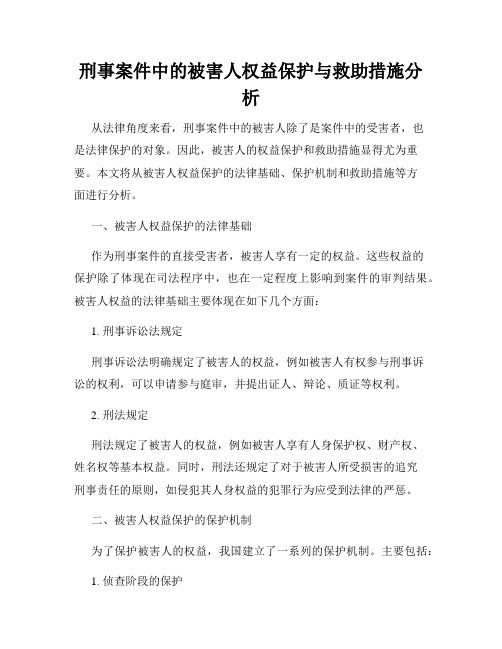 刑事案件中的被害人权益保护与救助措施分析

从法律角度来看，刑事案件中的被害人除了是案件中的受害者，也是法律保护的对象。因此，被害人的权益保护和救助措施显得尤为重要。本文将从被害人权益保护的法律基础、保护机制和救助措施等方面进行分析。

一、被害人权益保护的法律基础

作为刑事案件的直接受害者，被害人享有一定的权益。这些权益的保护除了体现在司法程序中，也在一定程度上影响到案件的审判结果。被害人权益的法律基础主要体现在如下几个方面：

1. 刑事诉讼法规定

刑事诉讼法明确规定了被害人的权益，例如被害人有权参与刑事诉讼的权利，可以申请参与庭审，并提出证人、辩论、质证等权利。

2. 刑法规定

刑法规定了被害人的权益，例如被害人享有人身保护权、财产权、姓名权等基本权益。同时，刑法还规定了对于被害人所受损害的追究刑事责任的原则，如侵犯其人身权益的犯罪行为应受到法律的严惩。

二、被害人权益保护的保护机制

为了保护被害人的权益，我国建立了一系列的保护机制。主要包括：

1. 侦查阶段的保护